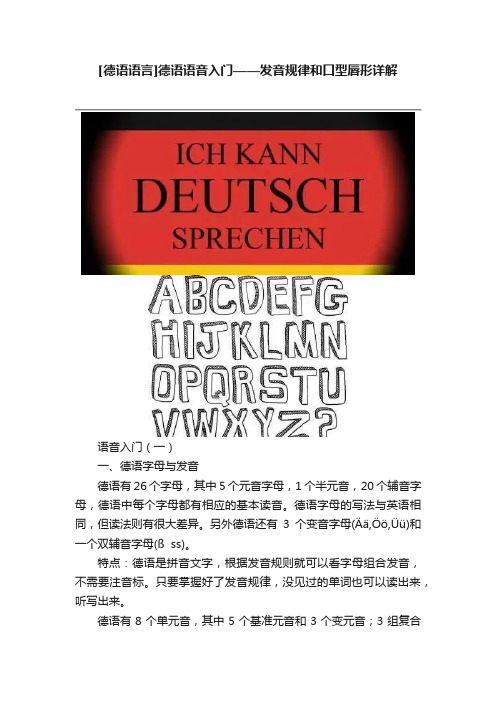 [德语语言]德语语音入门——发音规律和口型唇形详解

ICH KANN
DEUTSCH
SPRECHEN

ABCDEFG
HIJKLMN
OPQRSTU
VWXYZ?

语音入门（一）

一、德语字母与发音

德语有 26 个字母，其中 5 个元音字母，1 个半元音，20 个辅音字母，德语中每个字母都有相应的基本读音。德语字母的写法与英语相同，但读法则有很大差异。另外德语还有 3 个变音字母(Ää,Öö,Üü)和一个双辅音字母(ß ss)。

特点：德语是拼音文字，根据发音规则就可以看字母组合发音，不需要注音标。只要掌握好了发音规律，没见过的单词也可以读出来，听写出来。

德语有 8 个单元音，其中 5 个基准元音和 3 个变元音；3 组复合